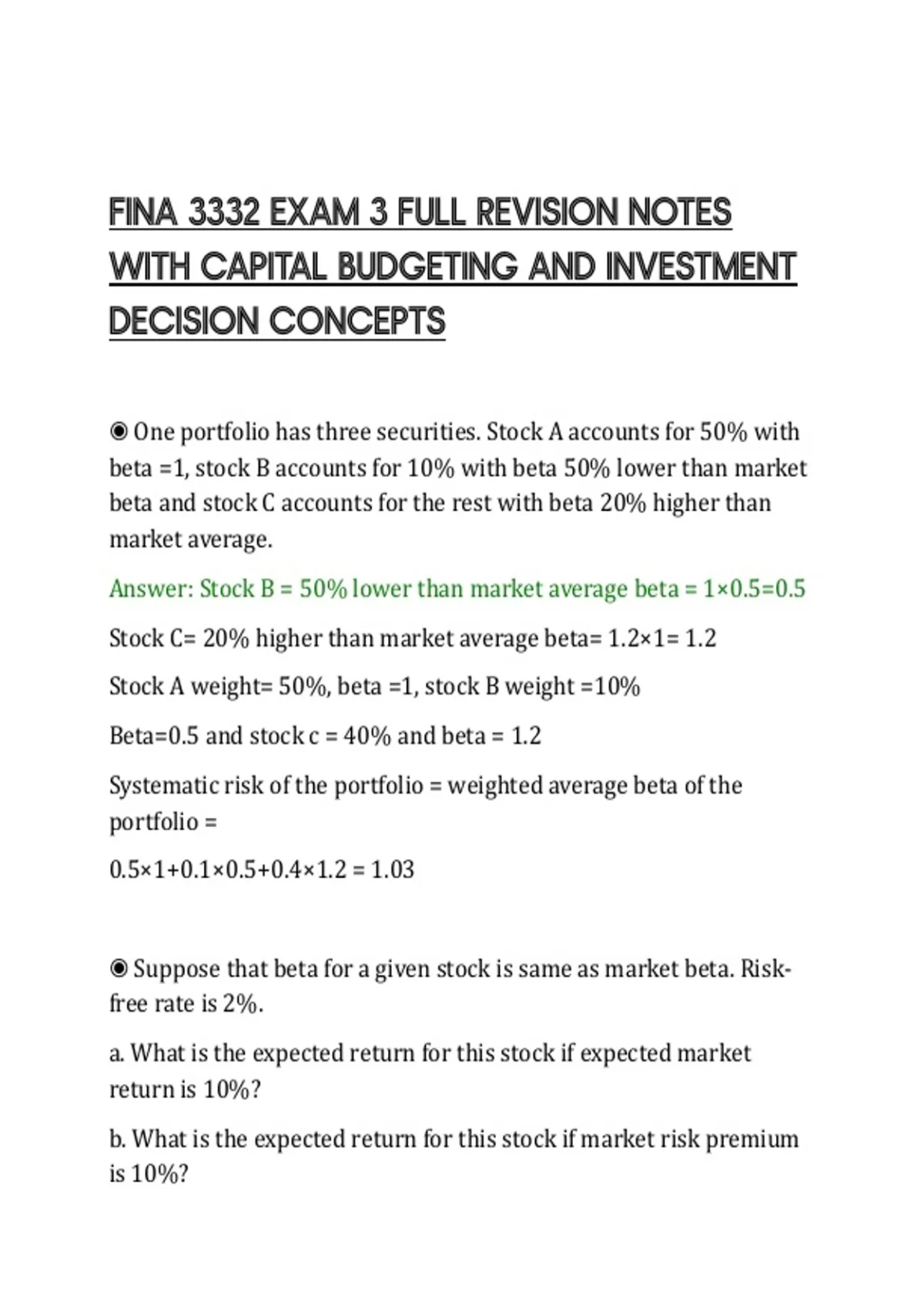 FINA 3332 EXAM 3 FULL REVISION NOTES WITH CAPITAL BUDGETING AND INVESTMENT DECISION CONCEPTS

◉ One portfolio has three securities. Stock A accounts for 50% with beta =1, stock B accounts for 10% with beta 50% lower than market beta and stock C accounts for the rest with beta 20% higher than market average.

Answer: Stock B = 50% lower than market average beta = 1×0.5=0.5

Stock C= 20% higher than market average beta= 1.2×1= 1.2

Stock A weight= 50%, beta =1, stock B weight =10%

Beta=0.5 and stock c = 40% and beta = 1.2

Systematic risk of the portfolio = weighted average beta of the portfolio =

0.5×1+0.1×0.5+0.4×1.2 = 1.03

◉ Suppose that beta for a given stock is same as market beta. Risk-free rate is 2%.

a. What is the expected return for this stock if expected market return is 10%?

b. What is the expected return for this stock if market risk premium is 10%?